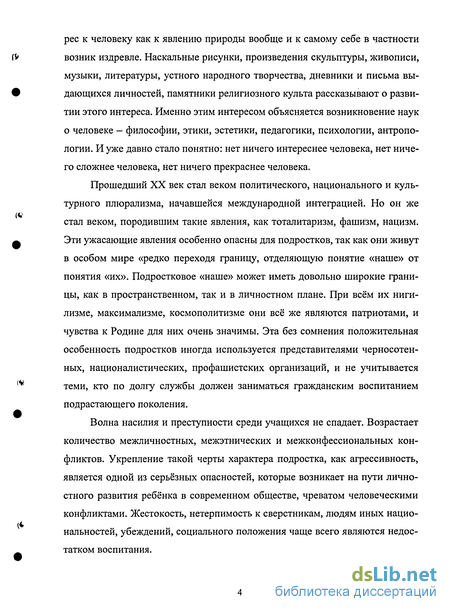 рес к человеку как к явлению природы вообще и к самому себе в частности возник издревле. Наскальные рисунки, произведения скульптуры, живописи, музыки, литературы, устного народного творчества, дневники и письма выдающихся личностей, памятники религиозного культа рассказывают о развитии этого интереса. Именно этим интересом объясняется возникновение наук о человеке – философии, этики, эстетики, педагогики, психологии, антропологии. И уже давно стало понятно: нет ничего интереснее человека, нет ничего сложнее человека, нет ничего прекраснее человека.

Прошедший XX век стал веком политического, национального и культурного плюрализма, начавшейся международной интеграцией. Но он же стал веком, породившим такие явления, как тоталитаризм, фашизм, нацизм. Эти ужасающие явления особенно опасны для подростков, так как они живут в особом мире «редко переходя границу, отделяющую понятие «наше» от понятия «их». Подростковое «наше» может иметь довольно широкие границы, как в пространственном, так и в личностном плане. При всём их нигилизме, максимализме, космополитизме они всё же являются патриотами, и чувства к Родине для них очень значимы. Эта без сомнения положительная особенность подростков иногда используется представителями черносотенных, националистических, профашистских организаций, и не учитывается теми, кто по долгу службы должен заниматься гражданским воспитанием подрастающего поколения.

Волна насилия и преступности среди учащихся не спадает. Возрастает количество межличностных, межэтнических и межконфессиональных конфликтов. Укрепление такой черты характера подростка, как агрессивность, является одной из серьёзных опасностей, которые возникает на пути личностного развития ребёнка в современном обществе, чреватом человеческими конфликтами. Жестокость, нетерпимость к сверстникам, людям иных национальностей, убеждений, социального положения чаще всего являются недостатком воспитания.

4

dsLib.net
библиотека диссертаций